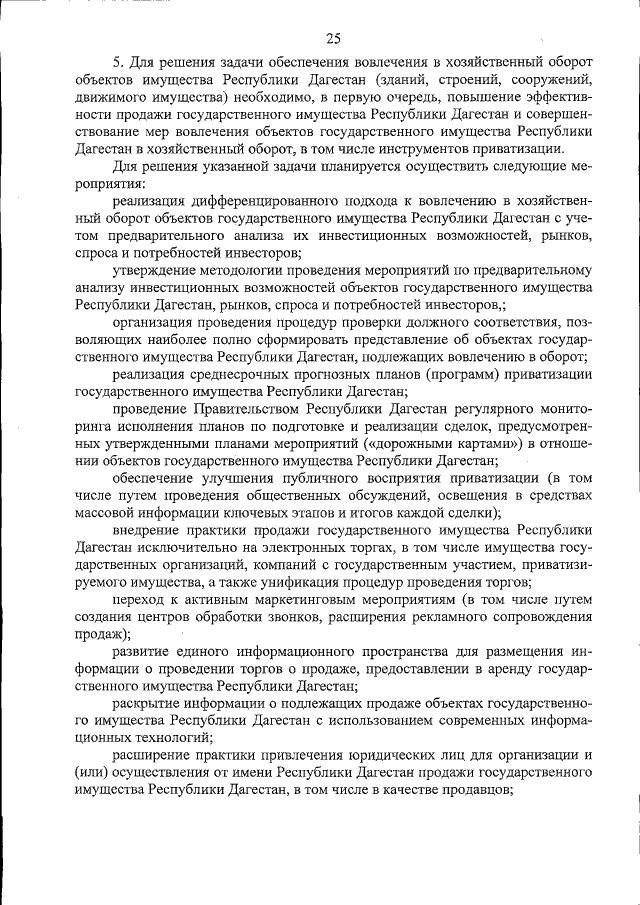 25

5. Для решения задачи обеспечения вовлечения в хозяйственный оборот объектов имущества Республики Дагестан (зданий, строений, сооружений, движимого имущества) необходимо, в первую очередь, повышение эффективности продажи государственного имущества Республики Дагестан и совершенствование мер вовлечения объектов государственного имущества Республики Дагестан в хозяйственный оборот, в том числе инструментов приватизации.

Для решения указанной задачи планируется осуществить следующие мероприятия:

реализация дифференцированного подхода к вовлечению в хозяйственный оборот объектов государственного имущества Республики Дагестан с учетом предварительного анализа их инвестиционных возможностей, рынков, спроса и потребностей инвесторов;

утверждение методологии проведения мероприятий по предварительному анализу инвестиционных возможностей объектов государственного имущества Республики Дагестан, рынков, спроса и потребностей инвесторов,;

организация проведения процедур проверки должного соответствия, позволяющих наиболее полно сформировать представление об объектах государственного имущества Республики Дагестан, подлежащих вовлечению в оборот;

реализация среднесрочных прогнозных планов (программ) приватизации государственного имущества Республики Дагестан;

проведение Правительством Республики Дагестан регулярного мониторинга исполнения планов по подготовке и реализации сделок, предусмотренных утвержденными планами мероприятий («дорожными картами») в отношении объектов государственного имущества Республики Дагестан;

обеспечение улучшения публичного восприятия приватизации (в том числе путем проведения общественных обсуждений, освещения в средствах массовой информации ключевых этапов и итогов каждой сделки);

внедрение практики продажи государственного имущества Республики Дагестан исключительно на электронных торгах, в том числе имущества государственных организаций, компаний с государственным участием, приватизируемого имущества, а также унификация процедур проведения торгов;

переход к активным маркетинговым мероприятиям (в том числе путем создания центров обработки звонков, расширения рекламного сопровождения продаж);

развитие единого информационного пространства для размещения информации о проведении торгов о продаже, предоставлении в аренду государственного имущества Республики Дагестан;

раскрытие информации о подлежащих продаже объектах государственного имущества Республики Дагестан с использованием современных информационных технологий;

расширение практики привлечения юридических лиц для организации и (или) осуществления от имени Республики Дагестан продажи государственного имущества Республики Дагестан, в том числе в качестве продавцов;